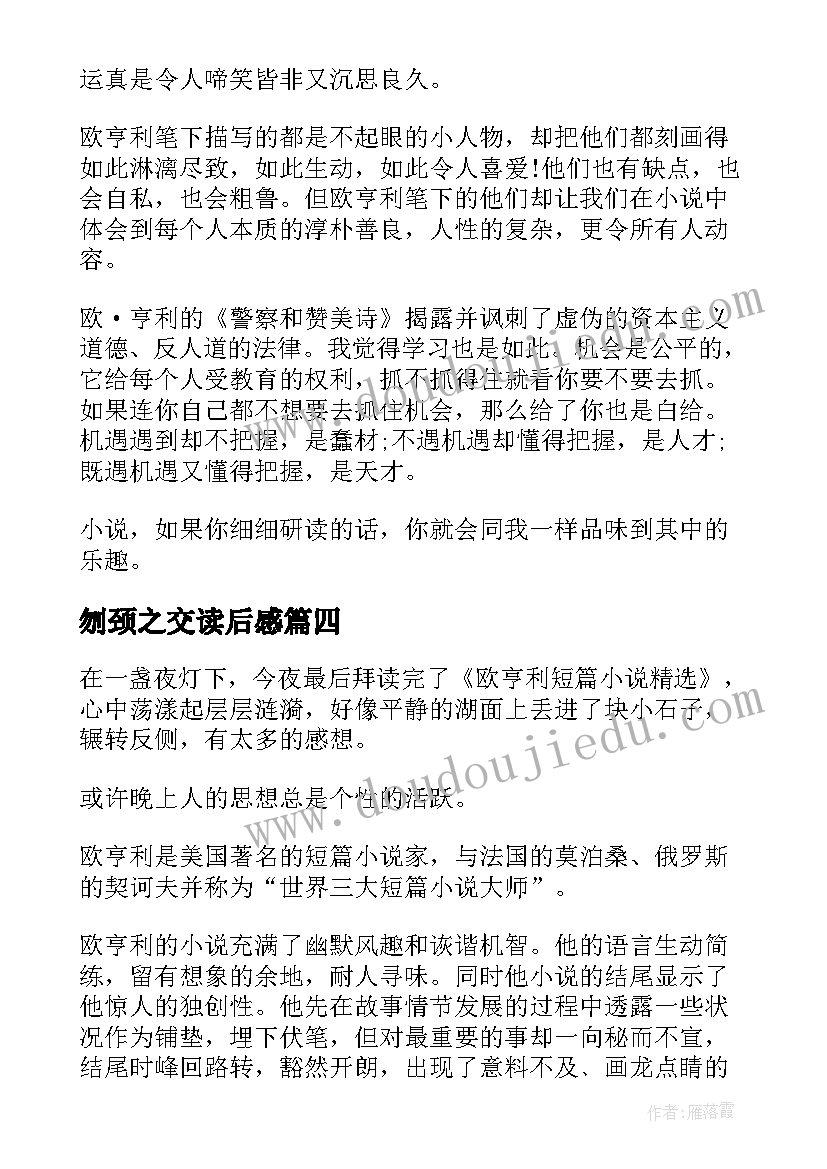 运真是令人啼笑皆非又沉思良久。

欧亨利笔下描写的都是不起眼的小人物，却把他们都刻画得如此淋漓尽致，如此生动，如此令人喜爱!他们也有缺点，也会自私，也会粗鲁。但欧亨利笔下的他们却让我们在小说中体会到每个人本质的淳朴善良，人性的复杂，更令所有人动容。

欧·亨利的《警察和赞美诗》揭露并讽刺了虚伪的资本主义道德、反人道的法律。我觉得学习也是如此。机会是公平的，它给每个人受教育的权利，抓不抓得住就看你要不要去抓。如果连你自己都不想要去抓住机会，那么给了你也是白给。机遇遇到却不把握，是蠢材;不遇机遇却懂得把握，是人才;既遇机遇又懂得把握，是天才。

小说，如果你细细研读的话，你就会同我一样品味到其中的乐趣。

刎颈之交读后感篇四

在一盏夜灯下，今夜最后拜读完了《欧亨利短篇小说精选》，心中荡漾起层层涟漪，好像平静的湖面上丢进了块小石子，辗转反侧，有太多的感想。

或许晚上人的思想总是个性的活跃。

欧亨利是美国著名的短篇小说家，与法国的莫泊桑、俄罗斯的契诃夫并称为“世界三大短篇小说大师”。

欧亨利的小说充满了幽默风趣和诙谐机智。他的语言生动简练，留有想象的余地，耐人寻味。同时他小说的结尾显示了他惊人的独创性。他先在故事情节发展的过程中透露一些状况作为铺垫，埋下伏笔，但对最重要的事却一向秘而不宣，结尾时峰回路转，豁然开朗，出现了意料不及、画龙点睛的

www.doudoujiedu.com

作者：雁落霞